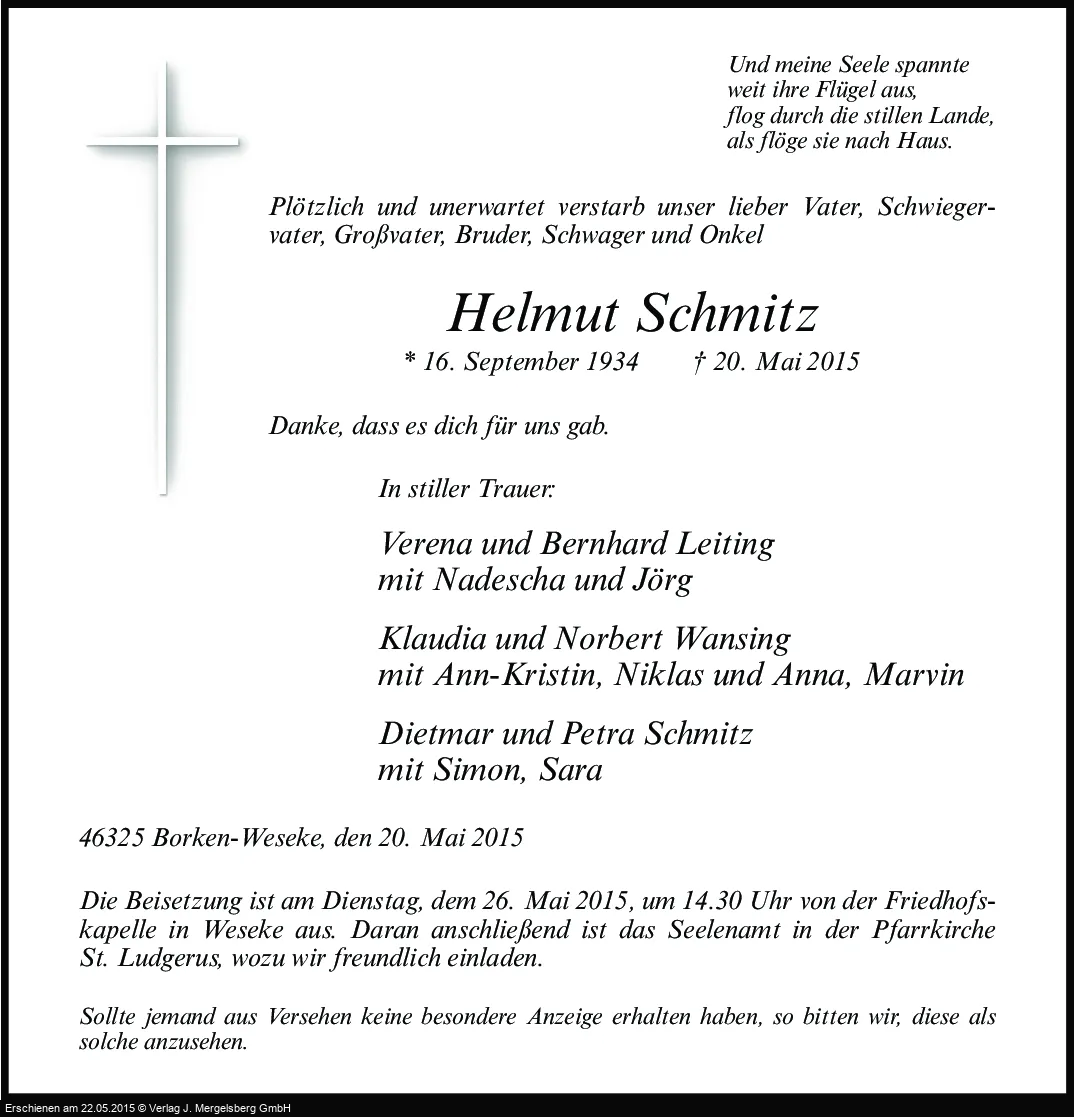 Und meine Seele spannte
weit ihre Flügel aus,
flog durch die stillen Lande,
als flöge sie nach Haus.

Plötzlich und unerwartet verstarb unser lieber Vater, Schwiegervater, Großvater, Bruder, Schwager und Onkel

Helmut Schmitz

* 16. September 1934 † 20. Mai 2015

Danke, dass es dich für uns gab.

In stiller Trauer:

Verena und Bernhard Leiting
mit Nadescha und Jörg

Klaudia und Norbert Wansing
mit Ann-Kristin, Niklas und Anna, Marvin

Dietmar und Petra Schmitz
mit Simon, Sara

46325 Borken-Weseke, den 20. Mai 2015

Die Beisetzung ist am Dienstag, dem 26. Mai 2015, um 14.30 Uhr von der Friedhofskapelle in Weseke aus. Daran anschließend ist das Seelenamt in der Pfarrkirche St. Ludgerus, wozu wir freundlich einladen.

Sollte jemand aus Versehen keine besondere Anzeige erhalten haben, so bitten wir, diese als solche anzusehen.

Erschienen am 22.05.2015 © Verlag J. Mergelsberg GmbH